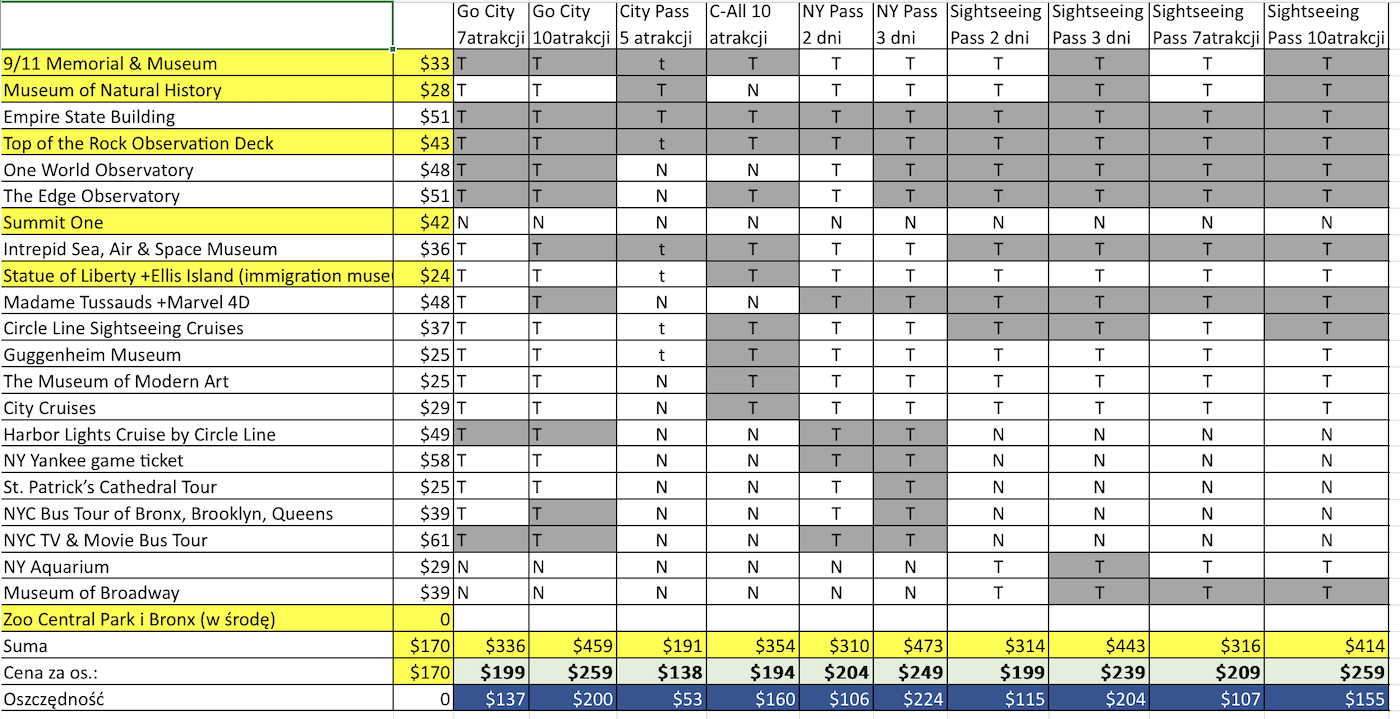 |  |  | Go City 7atrakcji | Go City 10atrakcji | City Pass 5 atrakcji | C-All 10 atrakcji | NY Pass 2 dni | NY Pass 3 dni | Sightseeing Pass 2 dni | Sightseeing Pass 3 dni | Sightseeing Pass 7atrakcji | Sightseeing Pass 10atrakcji |
|---|---|---|---|---|---|---|---|---|---|---|---|
| 9/11 Memorial & Museum | $33 | T | T | t | T | T | T | T | T | T | T |
| Museum of Natural History | $28 | T | T | T | N | T | T | T | T | T | T |
| Empire State Building | $51 | T | T | T | T | T | T | T | T | T | T |
| Top of the Rock Observation Deck | $43 | T | T | t | T | T | T | T | T | T | T |
| One World Observatory | $48 | T | T | N | N | T | T | T | T | T | T |
| The Edge Observatory | $51 | T | T | N | T | T | T | T | T | T | T |
| Summit One | $42 | N | N | N | N | N | N | N | N | N | N |
| Intrepid Sea, Air & Space Museum | $36 | T | T | t | T | T | T | T | T | T | T |
| Statue of Liberty +Ellis Island (immigration muse | $24 | T | T | t | T | T | T | T | T | T | T |
| Madame Tussauds +Marvel 4D | $48 | T | T | N | N | T | T | T | T | T | T |
| Circle Line Sightseeing Cruises | $37 | T | T | t | T | T | T | T | T | T | T |
| Guggenheim Museum | $25 | T | T | t | T | T | T | T | T | T | T |
| The Museum of Modern Art | $25 | T | T | N | T | T | T | T | T | T | T |
| City Cruises | $29 | T | T | N | T | T | T | T | T | T | T |
| Harbor Lights Cruise by Circle Line | $49 | T | T | N | N | T | T | N | N | N | N |
| NY Yankee game ticket | $58 | T | T | N | N | T | T | N | N | N | N |
| St. Patrick's Cathedral Tour | $25 | T | T | N | N | T | T | N | N | N | N |
| NYC Bus Tour of Bronx, Brooklyn, Queens | $39 | T | T | N | N | T | T | N | N | N | N |
| NYC TV & Movie Bus Tour | $61 | T | T | N | N | T | T | N | N | N | N |
| NY Aquarium | $29 | N | N | N | N | N | N | T | T | T | T |
| Museum of Broadway | $39 | N | N | N | N | N | N | T | T | T | T |
| Zoo Central Park i Bronx (w środę) | 0 |  |  |  |  |  |  |  |  |  |  |
| Suma | $170 | $336 | $459 | $191 | $354 | $310 | $473 | $314 | $443 | $316 | $414 |
| Cena za os.: | $170 | $199 | $259 | $138 | $194 | $204 | $249 | $199 | $239 | $209 | $259 |
| Oszczędność | 0 | $137 | $200 | $53 | $160 | $106 | $224 | $115 | $204 | $107 | $155 |